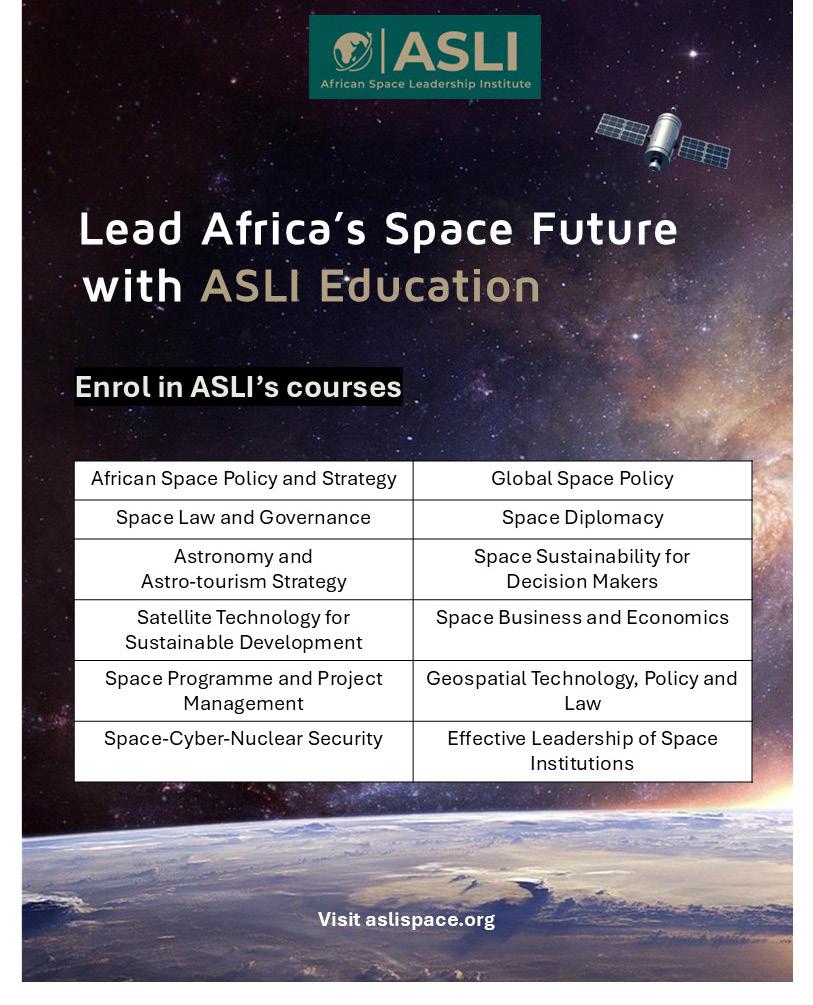 ASLI
African Space Leadership Institute

Lead Africa's Space Future with ASLI Education

Enrol in ASLI's courses

| African Space Policy and Strategy | Global Space Policy |
|---|---|
| Space Law and Governance | Space Diplomacy |
| Astronomy and Astro-tourism Strategy | Space Sustainability for Decision Makers |
| Satellite Technology for Sustainable Development | Space Business and Economics |
| Space Programme and Project Management | Geospatial Technology, Policy and Law |
| Space-Cyber-Nuclear Security | Effective Leadership of Space Institutions |

Visit aslispace.org